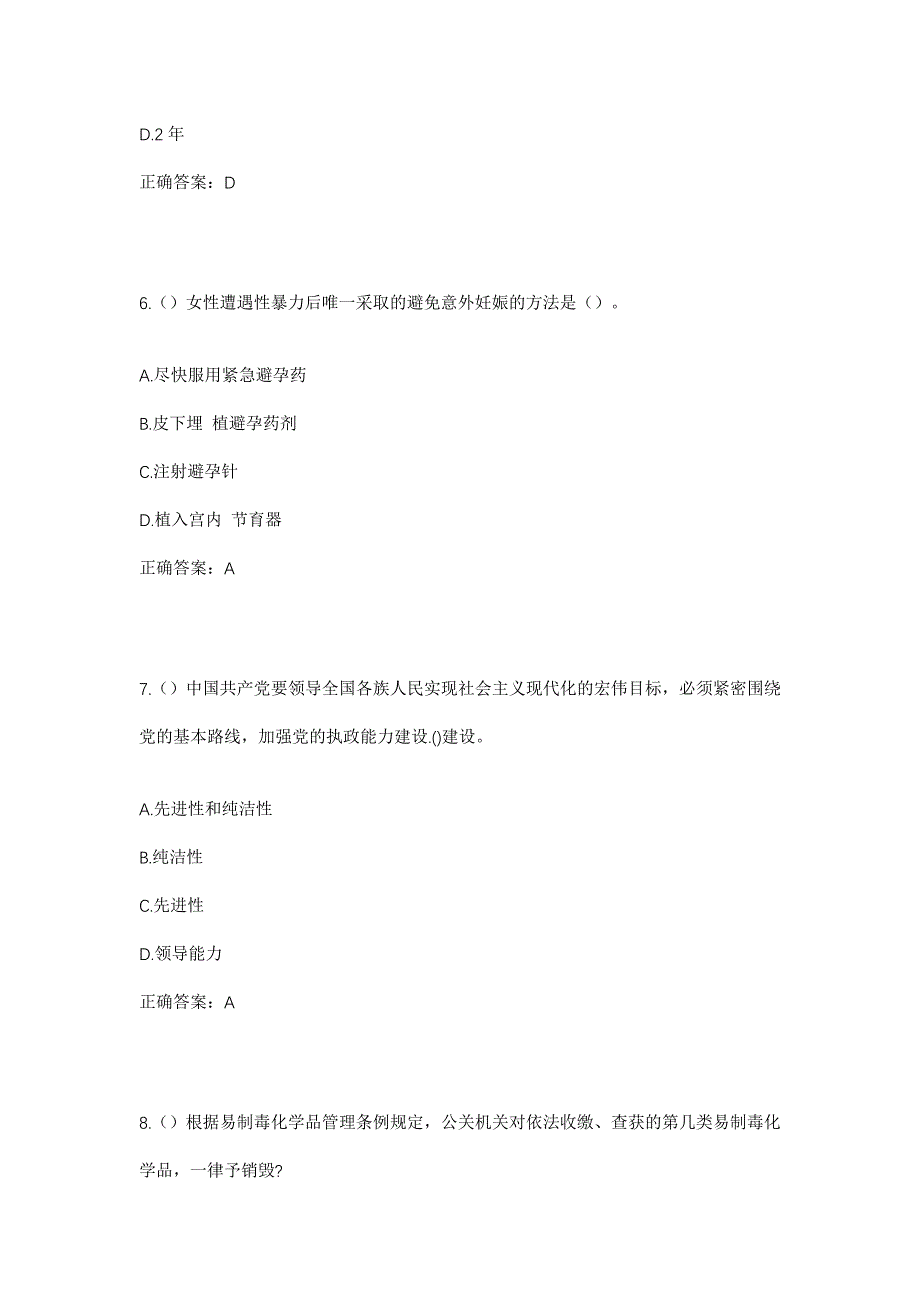 D.2 年

正确答案：D

6.（）女性遭遇性暴力后唯一采取的避免意外妊娠的方法是（）。

A.尽快服用紧急避孕药

B.皮下埋 植避孕药剂

C.注射避孕针

D.植入宫内 节育器

正确答案：A

7.（）中国共产党要领导全国各族人民实现社会主义现代化的宏伟目标，必须紧密围绕党的基本路线，加强党的执政能力建设.()建设。

A.先进性和纯洁性

B.纯洁性

C.先进性

D.领导能力

正确答案：A

8.（）根据易制毒化学品管理条例规定，公关机关对依法收缴、查获的第几类易制毒化学品，一律予销毁?